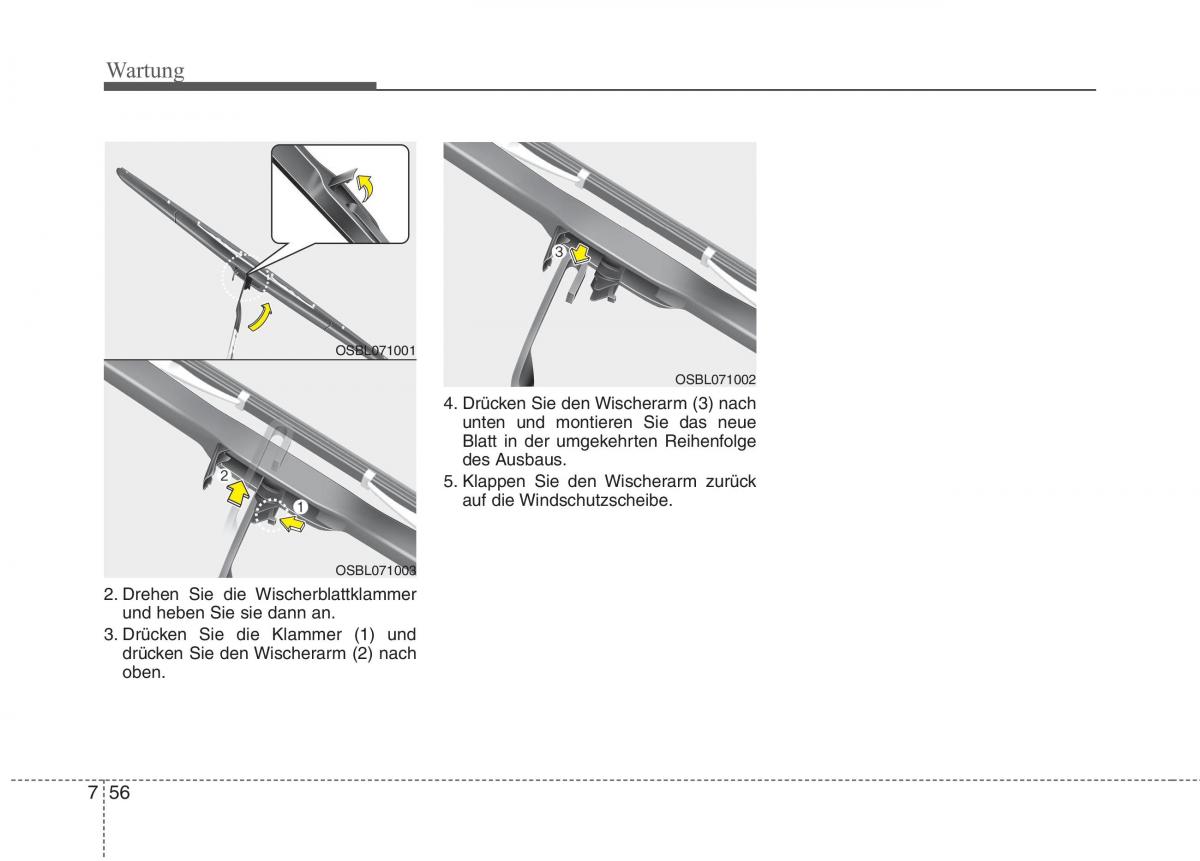 Wartung

OSBL071001

2

1

OSBL071003

2. Drehen Sie die Wischerblattklammer und heben Sie sie dann an.

3. Drücken Sie die Klammer (1) und drücken Sie den Wischerarm (2) nach oben.

3

OSBL071002

4. Drücken Sie den Wischerarm (3) nach unten und montieren Sie das neue Blatt in der umgekehrten Reihenfolge des Ausbaus.

5. Klappen Sie den Wischerarm zurück auf die Windschutzscheibe.

7 56